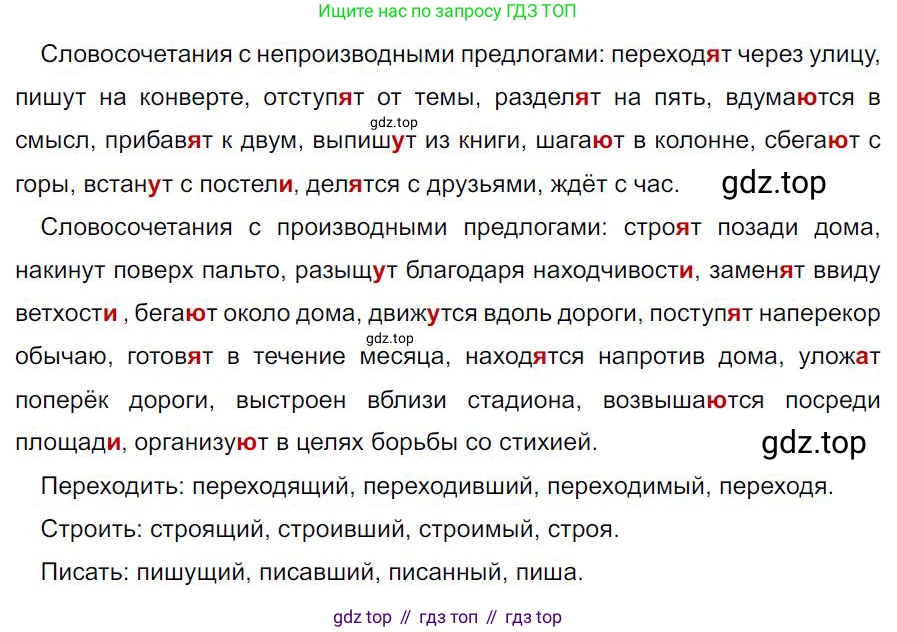 Ищите нас по запросу ГДЗ ТОП

Словосочетания с непроизводными предлогами: переходят через улицу, пишут на конверте, отступят от темы, разделят на пять, вдумаются в смысл, прибавят к двум, выпишут из книги, шагают в колонне, сбегают с горы, встанут с постели, делятся с друзьями, ждёт с час.

gdz.top

gdz.top

Словосочетания с производными предлогами: строят позади дома, накинут поверх пальто, разыщут благодаря находчивости, заменят ввиду ветхости , бегают около дома, движутся вдоль дороги, поступят наперекор обычаю, готовят в течение месяца, находятся напротив дома, уложат поперёк дороги, выстроен вблизи стадиона, возвышаются посреди площади, организуют в целях борьбы со стихией.

gdz.top

gdz.top

Переходить: переходящий, переходивший, переходимый, переходя.

Строить: строящий, строивший, строимый, строя.

Писать: пишущий, писавший, писанный, пиша.

gdz top // гдз топ // гдз top